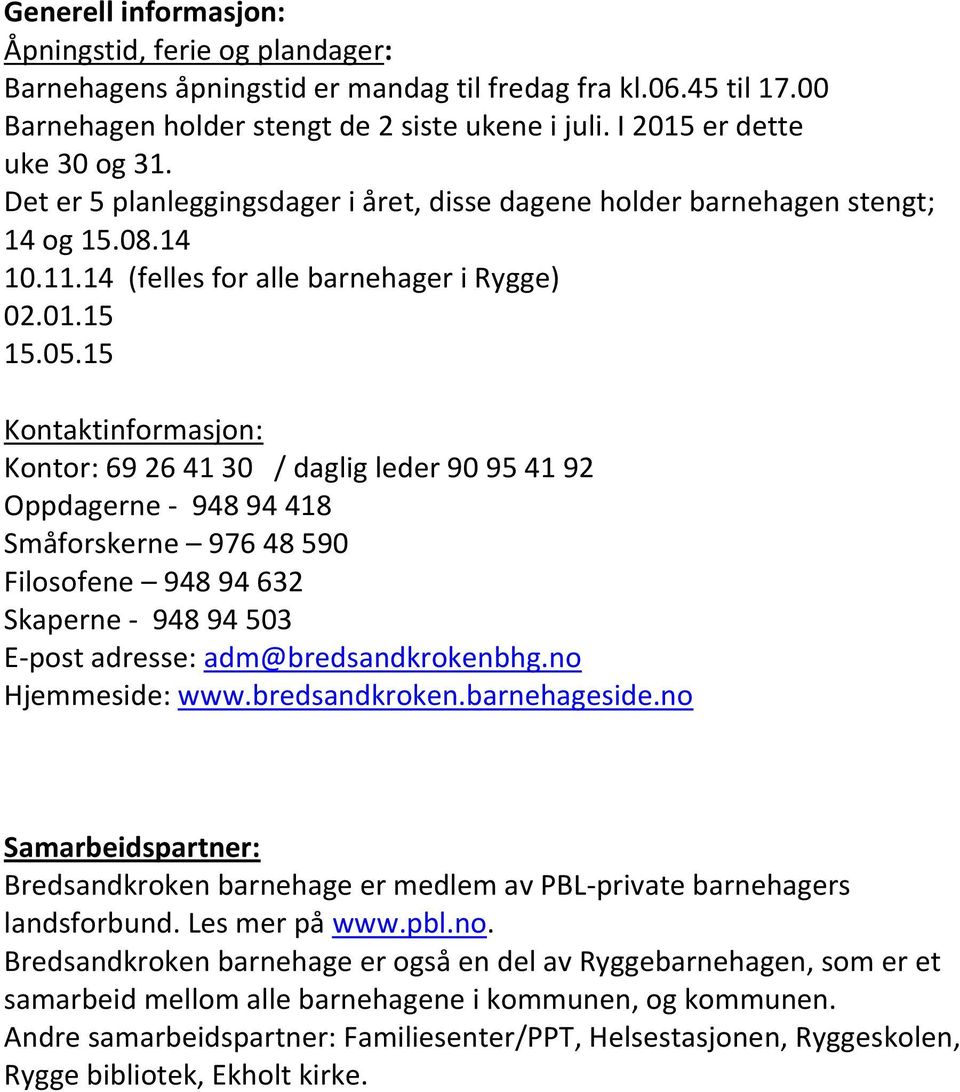 Generell informasjon:
Åpningstid, ferie og plandager:
Barnehagens åpningstid er mandag til fredag fra kl.06.45 til 17.00
Barnehagen holder stengt de 2 siste ukene i juli. I 2015 er dette uke 30 og 31.
Det er 5 planleggingsdager i året, disse dagene holder barnehagen stengt;
14 og 15.08.14
10.11.14 (felles for alle barnehager i Rygge)
02.01.15
15.05.15

Kontaktinformasjon:
Kontor: 69 26 41 30 / daglig leder 90 95 41 92
Oppdagerne - 948 94 418
Småforskerne – 976 48 590
Filosofene – 948 94 632
Skaperne - 948 94 503
E-post adresse: adm@bredsandkrokenbhg.no
Hjemmeside: www.bredsandkroken.barnehageside.no

Samarbeidspartner:
Bredsandkroken barnehage er medlem av PBL-private barnehagers landsforbund. Les mer på www.pbl.no.
Bredsandkroken barnehage er også en del av Ryggebarnehagen, som er et samarbeid mellom alle barnehagene i kommunen, og kommunen.
Andre samarbeidspartner: Familiesenter/PPT, Helsestasjonen, Ryggeskolen, Rygge bibliotek, Ekholt kirke.